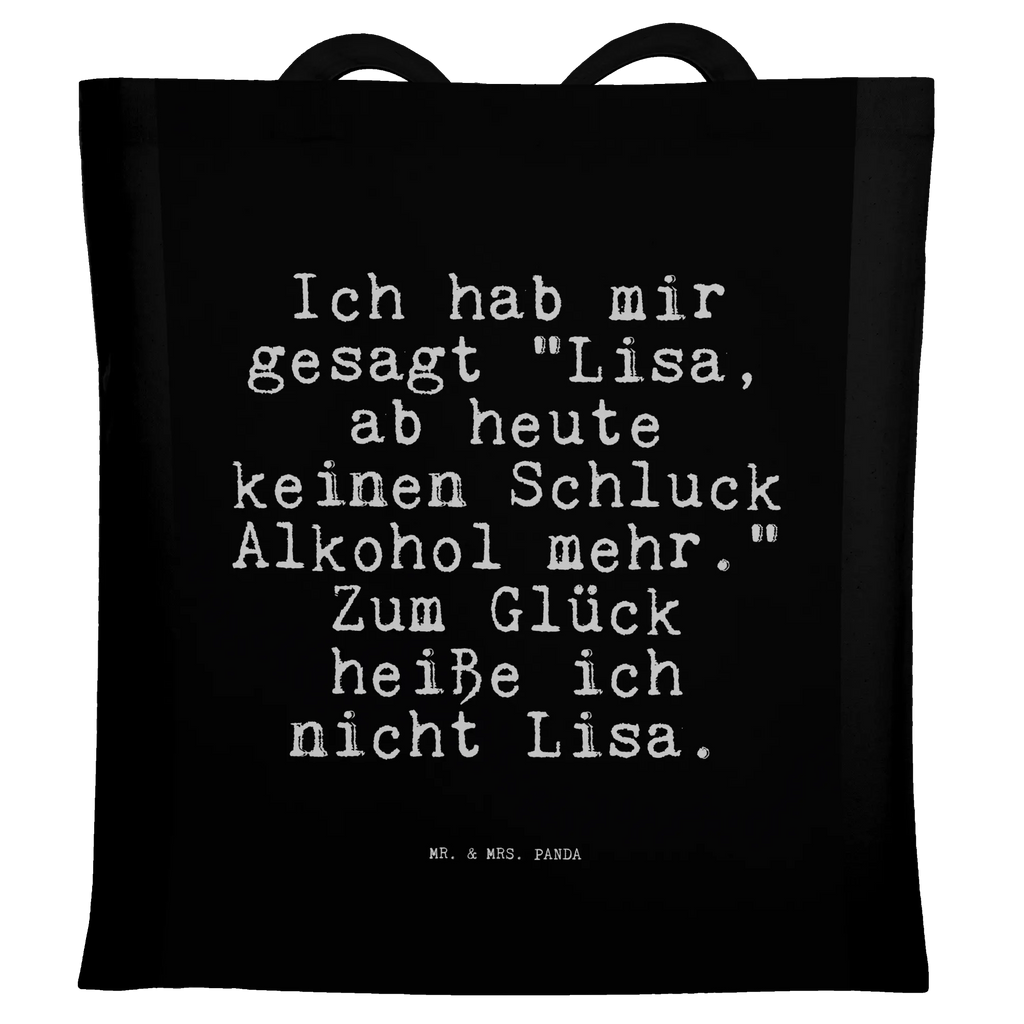 Ich hab mir gesagt "Lisa, ab heute keinen Schluck Alkohol mehr." Zum Glück heiße ich nicht Lisa.

MR. & MRS. PANDA